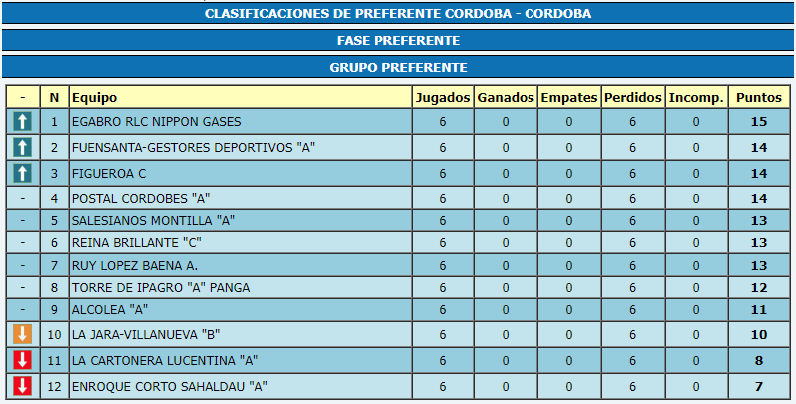 CLASIFICACIONES DE PREFERENTE CORDOBA - CORDOBA

FASE PREFERENTE

GRUPO PREFERENTE

| - | N | Equipo | Jugados | Ganados | Empates | Perdidos | Incomp. | Puntos |
|---|---|---|---|---|---|---|---|---|
| | 1 | EGABRO RLC NIPPON GASES | 6 | 0 | 0 | 6 | 0 | 15 |
| | 2 | FUENSANTA-GESTORES DEPORTIVOS "A" | 6 | 0 | 0 | 6 | 0 | 14 |
| | 3 | FIGUEROA C | 6 | 0 | 0 | 6 | 0 | 14 |
| - | 4 | POSTAL CORDOBES "A" | 6 | 0 | 0 | 6 | 0 | 14 |
| - | 5 | SALESIANOS MONTILLA "A" | 6 | 0 | 0 | 6 | 0 | 13 |
| - | 6 | REINA BRILLANTE "C" | 6 | 0 | 0 | 6 | 0 | 13 |
| - | 7 | RUY LOPEZ BAENA A. | 6 | 0 | 0 | 6 | 0 | 13 |
| - | 8 | TORRE DE IPAGRO "A" PANGA | 6 | 0 | 0 | 6 | 0 | 12 |
| - | 9 | ALCOLEA "A" | 6 | 0 | 0 | 6 | 0 | 11 |
| | 10 | LA JARA-VILLANUEVA "B" | 6 | 0 | 0 | 6 | 0 | 10 |
| | 11 | LA CARTONERA LUCENTINA "A" | 6 | 0 | 0 | 6 | 0 | 8 |
| | 12 | ENROQUE CORTO SAHALDAU "A" | 6 | 0 | 0 | 6 | 0 | 7 |